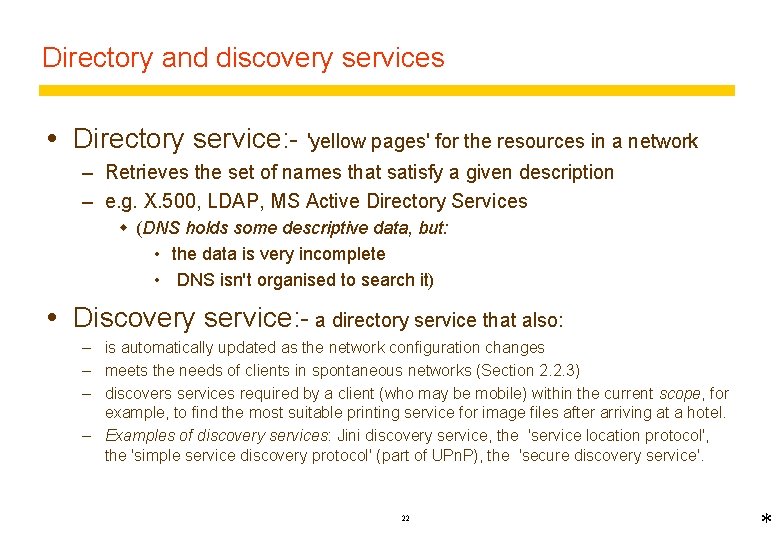 Directory and discovery services

• Directory service:- 'yellow pages' for the resources in a network
– Retrieves the set of names that satisfy a given description
– e.g. X.500, LDAP, MS Active Directory Services
◆ (DNS holds some descriptive data, but:
• the data is very incomplete
• DNS isn't organised to search it)

• Discovery service:- a directory service that also:
– is automatically updated as the network configuration changes
– meets the needs of clients in spontaneous networks (Section 2.2.3)
– discovers services required by a client (who may be mobile) within the current scope, for example, to find the most suitable printing service for image files after arriving at a hotel.
– Examples of discovery services: Jini discovery service, the 'service location protocol', the 'simple service discovery protocol' (part of UPnP), the 'secure discovery service'.

22

*